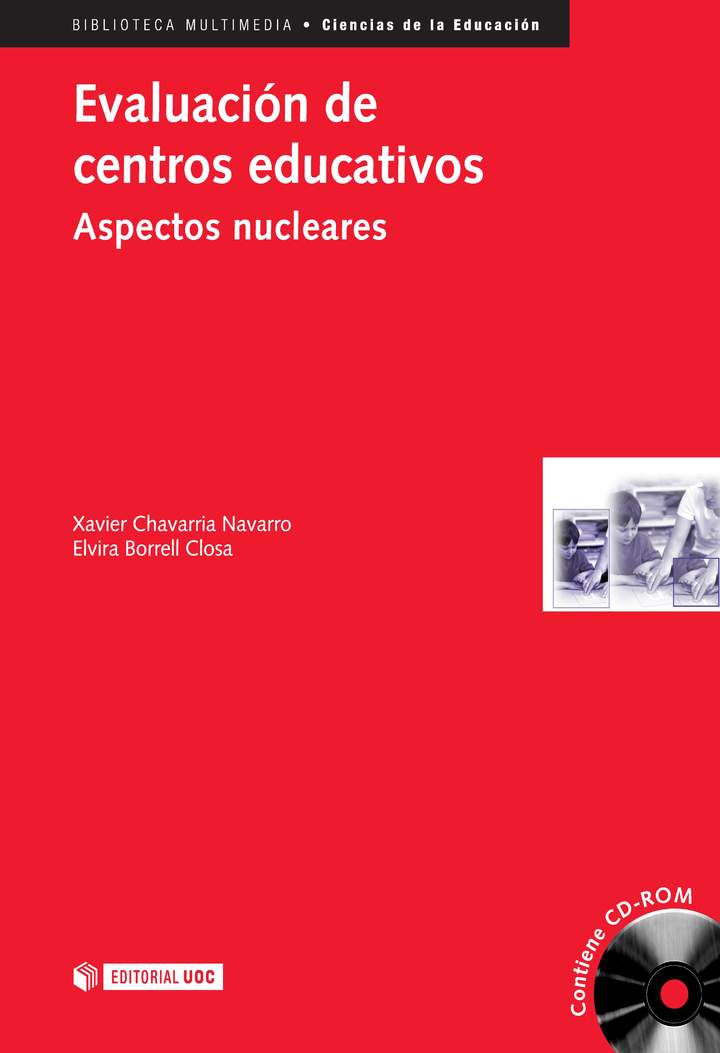 BIBLIOTECA MULTIMEDIA • Ciencias de la Educación

Evaluación de centros educativos

Aspectos nucleares

Xavier Chavarria Navarro
Elvira Borrell Closa

EDITORIAL UOC

Contiene CD-ROM